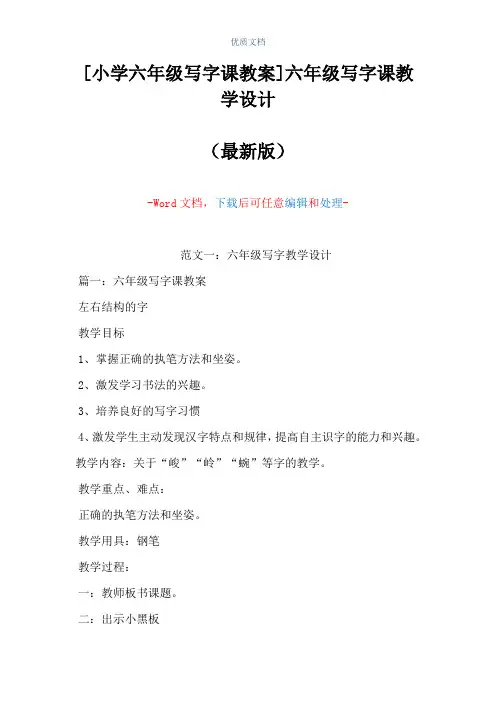 优质文档

[小学六年级写字课教案]六年级写字课教学设计

（最新版）

-Word 文档，下载后可任意编辑和处理-

范文一：六年级写字教学设计

篇一：六年级写字课教案

左右结构的字

教学目标

1、掌握正确的执笔方法和坐姿。

2、激发学习书法的兴趣。

3、培养良好的写字习惯

4、激发学生主动发现汉字特点和规律，提高自主识字的能力和兴趣。

教学内容：关于“峻”“岭”“蜿”等字的教学。

教学重点、难点：

正确的执笔方法和坐姿。

教学用具：钢笔

教学过程：

一：教师板书课题。

二：出示小黑板